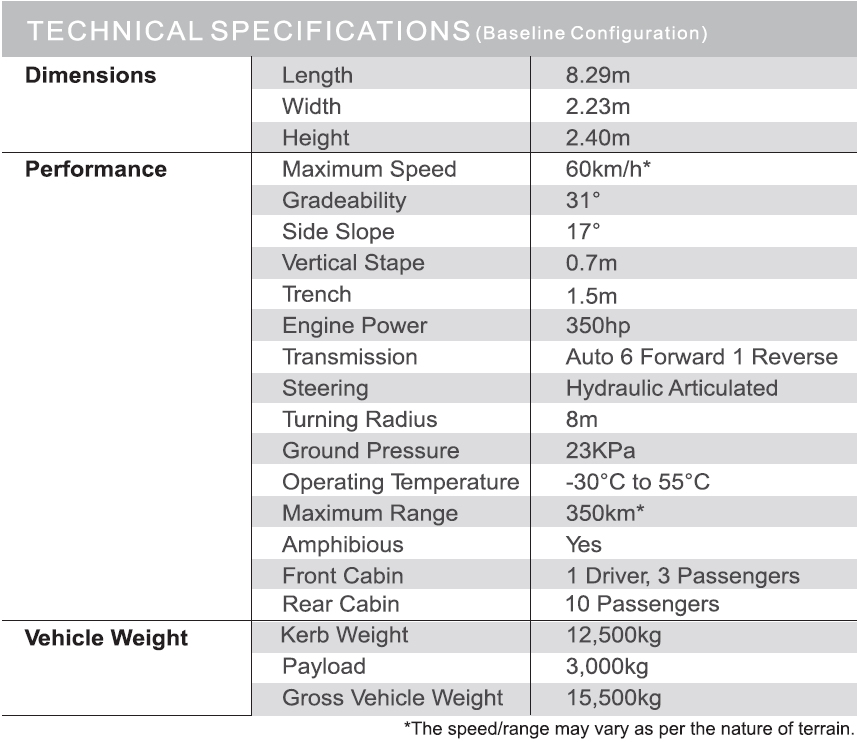 TECHNICAL SPECIFICATIONS (Baseline Configuration)

| | | |
|---|---|---|
| **Dimensions** | Length | 8.29m |
| | Width | 2.23m |
| | Height | 2.40m |
| **Performance** | Maximum Speed | 60km/h* |
| | Gradeability | 31° |
| | Side Slope | 17° |
| | Vertical Stape | 0.7m |
| | Trench | 1.5m |
| | Engine Power | 350hp |
| | Transmission | Auto 6 Forward 1 Reverse |
| | Steering | Hydraulic Articulated |
| | Turning Radius | 8m |
| | Ground Pressure | 23KPa |
| | Operating Temperature | -30°C to 55°C |
| | Maximum Range | 350km* |
| | Amphibious | Yes |
| | Front Cabin | 1 Driver, 3 Passengers |
| | Rear Cabin | 10 Passengers |
| **Vehicle Weight** | Kerb Weight | 12,500kg |
| | Payload | 3,000kg |
| | Gross Vehicle Weight | 15,500kg |

*The speed/range may vary as per the nature of terrain.